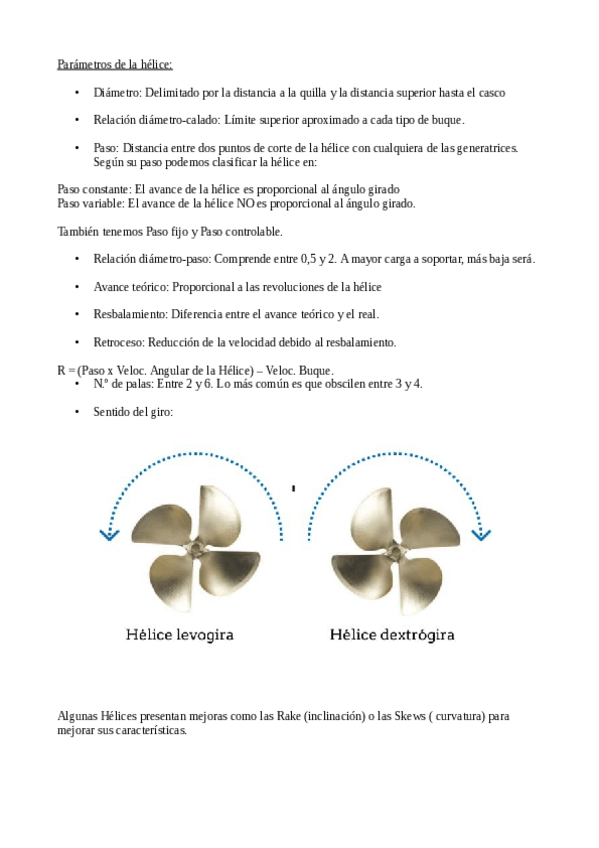 Parámetros de la hélice:

• Diámetro: Delimitado por la distancia a la quilla y la distancia superior hasta el casco

• Relación diámetro-calado: Límite superior aproximado a cada tipo de buque.

• Paso: Distancia entre dos puntos de corte de la hélice con cualquiera de las generatrices. Según su paso podemos clasificar la hélice en:

Paso constante: El avance de la hélice es proporcional al ángulo girado
Paso variable: El avance de la hélice NO es proporcional al ángulo girado.

También tenemos Paso fijo y Paso controlable.

• Relación diámetro-paso: Comprende entre 0,5 y 2. A mayor carga a soportar, más baja será.

• Avance teórico: Proporcional a las revoluciones de la hélice

• Resbalamiento: Diferencia entre el avance teórico y el real.

• Retroceso: Reducción de la velocidad debido al resbalamiento.

R = (Paso x Veloc. Angular de la Hélice) – Veloc. Buque.
• N.º de palas: Entre 2 y 6. Lo más común es que obscilen entre 3 y 4.

• Sentido del giro:

Hélice levogira

Hélice dextrógira

Algunas Hélices presentan mejoras como las Rake (inclinación) o las Skews ( curvatura) para mejorar sus características.